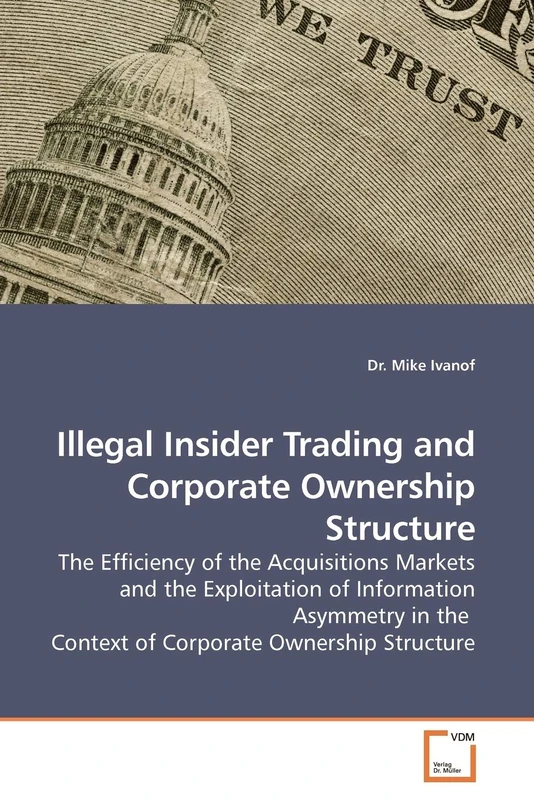 WE TRUST

Dr. Mike Ivanof

Illegal Insider Trading and Corporate Ownership Structure

The Efficiency of the Acquisitions Markets and the Exploitation of Information Asymmetry in the Context of Corporate Ownership Structure

VDM

Verlag Dr. Müller